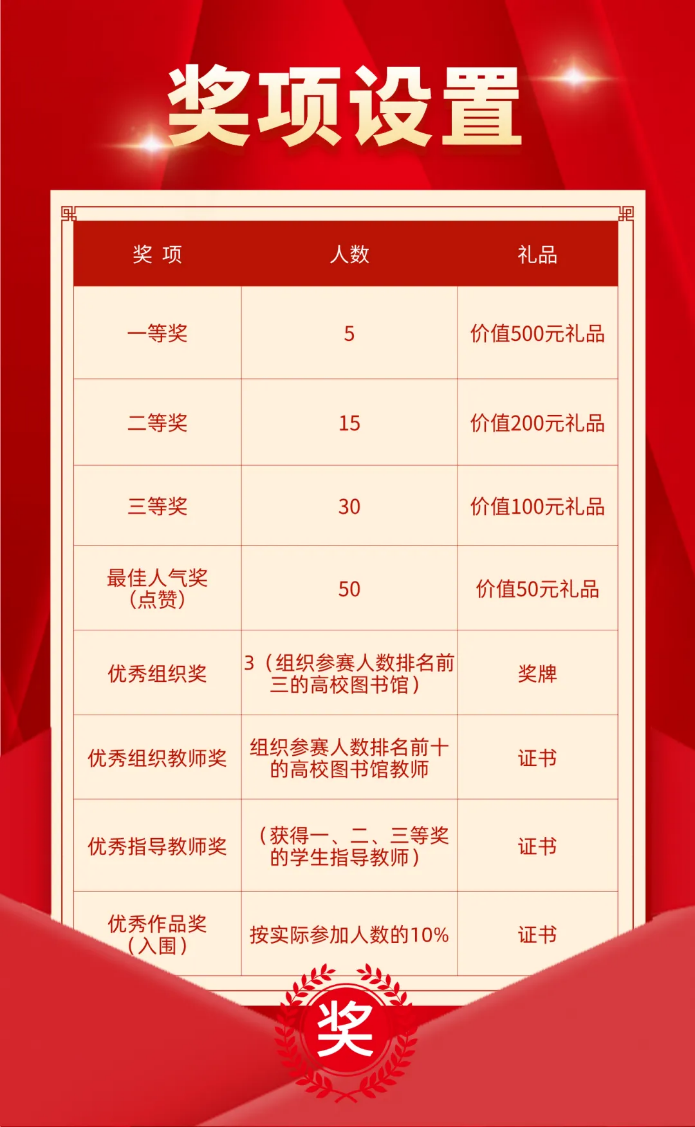 奖项设置

| 奖 项 | 人数 | 礼品 |
|---|---|---|
| 一等奖 | 5 | 价值500元礼品 |
| 二等奖 | 15 | 价值200元礼品 |
| 三等奖 | 30 | 价值100元礼品 |
| 最佳人气奖（点赞） | 50 | 价值50元礼品 |
| 优秀组织奖 | 3（组织参赛人数排名前三的高校图书馆） | 奖牌 |
| 优秀组织教师奖 | 组织参赛人数排名前十的高校图书馆教师 | 证书 |
| 优秀指导教师奖 | （获得一、二、三等奖的学生指导教师） | 证书 |
| 优秀作品奖（入围） | 按实际参加人数的10% | 证书 |

奖